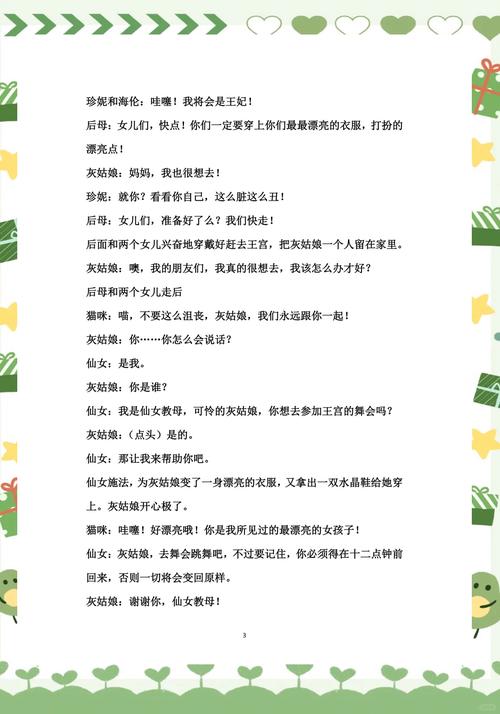 珍妮和海伦：哇噻！我将会是王妃！

后母：女儿们，快点！你们一定要穿上你们最最漂亮的衣服，打扮的漂亮点！

灰姑娘：妈妈，我也很想去！

珍妮：就你？看看你自己，这么脏这么丑！

后母：女儿们，准备好了么？我们快走！

后面和两个女儿兴奋地穿戴好赶去王宫，把灰姑娘一个人留在家里。

灰姑娘：噢，我的朋友们，我真的很想去，我该怎么办才好？

后母和两个女儿走后

猫咪：喵，不要这么沮丧，灰姑娘，我们永远跟你一起！

灰姑娘：你……你怎么会说话？

仙女：是我。

灰姑娘：你是谁？

仙女：我是仙女教母，可怜的灰姑娘，你想去参加王宫的舞会吗？

灰姑娘：（点头）是的。

仙女：那让我来帮助你吧。

仙女施法，为灰姑娘变了一身漂亮的衣服，又拿出一双水晶鞋给她穿上。灰姑娘开心极了。

猫咪：哇噻！好漂亮哦！你是我所见过的最漂亮的女孩子！

仙女：灰姑娘，去舞会跳舞吧，不过要记住，你必须得在十二点钟前回来，否则一切将会变回原样。

灰姑娘：谢谢你，仙女教母！

3